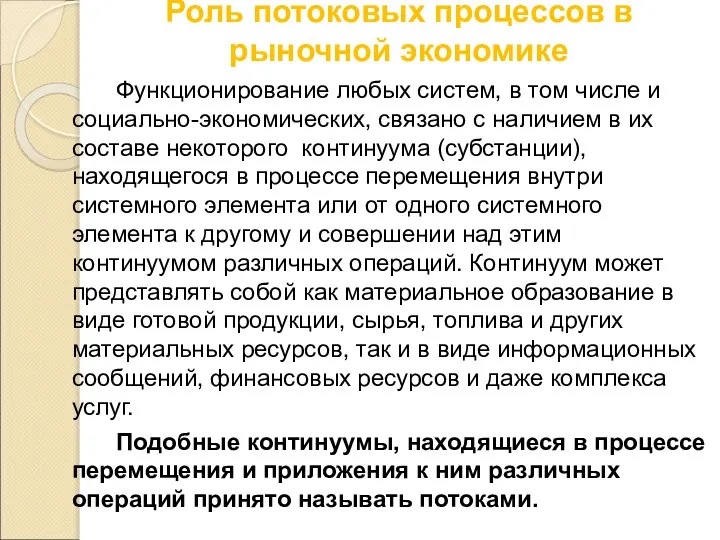 Роль потоковых процессов в рыночной экономике

Функционирование любых систем, в том числе и социально-экономических, связано с наличием в их составе некоторого континуума (субстанции), находящегося в процессе перемещения внутри системного элемента или от одного системного элемента к другому и совершении над этим континуумом различных операций. Континуум может представлять собой как материальное образование в виде готовой продукции, сырья, топлива и других материальных ресурсов, так и в виде информационных сообщений, финансовых ресурсов и даже комплекса услуг.

Подобные континуумы, находящиеся в процессе перемещения и приложения к ним различных операций принято называть потоками.